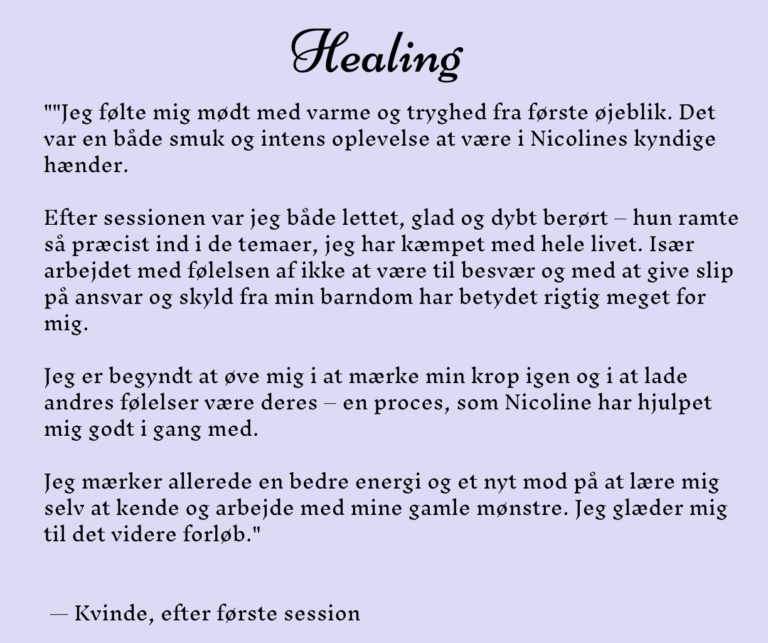 Healing

""Jeg følte mig mødt med varme og tryghed fra første øjeblik. Det var en både smuk og intens oplevelse at være i Nicolines kyndige hænder.

Efter sessionen var jeg både lettet, glad og dybt berørt – hun ramte så præcist ind i de temaer, jeg har kæmpet med hele livet. Især arbejdet med følelsen af ikke at være til besvær og med at give slip på ansvar og skyld fra min barndom har betydet rigtig meget for mig.

Jeg er begyndt at øve mig i at mærke min krop igen og i at lade andres følelser være deres – en proces, som Nicoline har hjulpet mig godt i gang med.

Jeg mærker allerede en bedre energi og et nyt mod på at lære mig selv at kende og arbejde med mine gamle mønstre. Jeg glæder mig til det videre forløb."

— Kvinde, efter første session